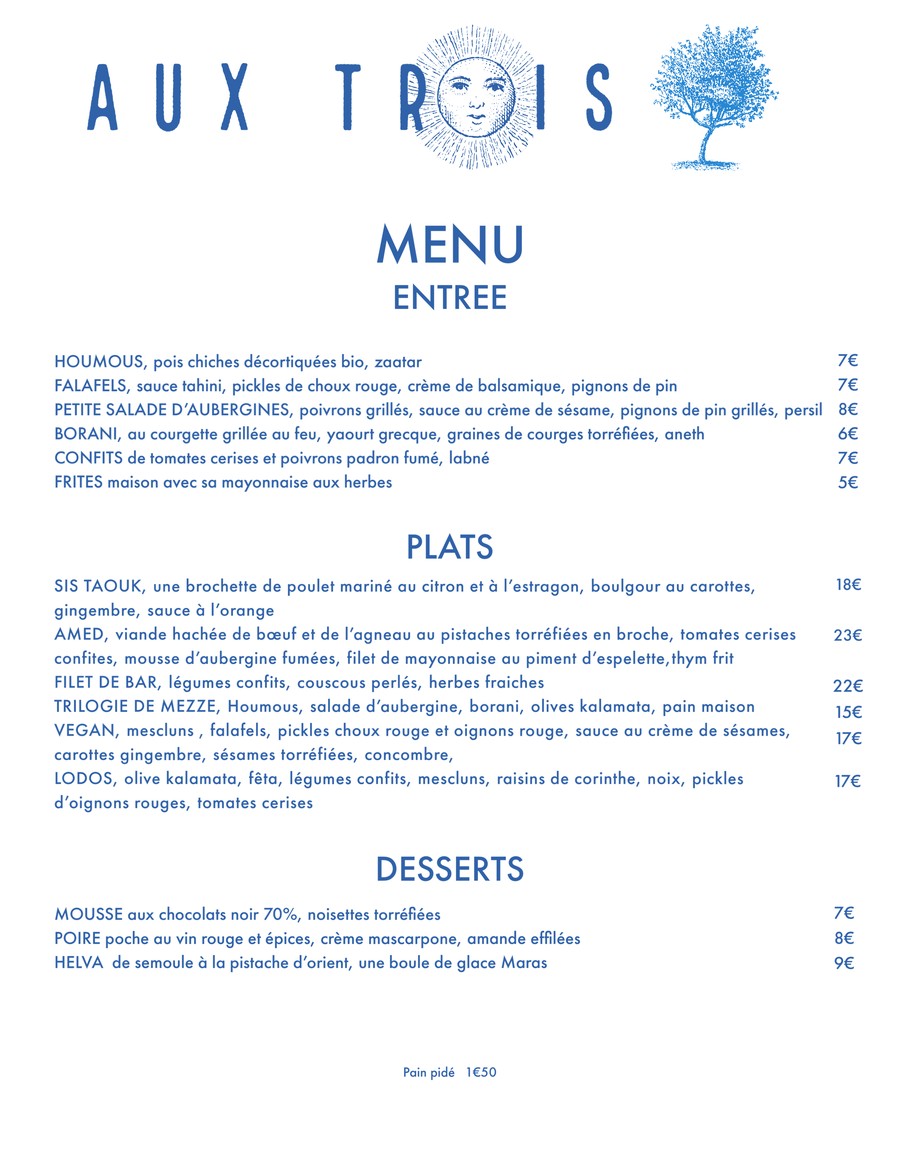 AUX TROIS

MENU
ENTREE

HOUMOUS, pois chiches décortiquées bio, zaatar 7€
FALAFELS, sauce tahini, pickles de choux rouge, crème de balsamique, pignons de pin 7€
PETITE SALADE D'AUBERGINES, poivrons grillés, sauce au crème de sésame, pignons de pin grillés, persil 8€
BORANI, au courgette grillée au feu, yaourt grecque, graines de courges torréfiées, aneth 6€
CONFITS de tomates cerises et poivrons padron fumé, labné 7€
FRITES maison avec sa mayonnaise aux herbes 5€

PLATS

SIS TAOUK, une brochette de poulet mariné au citron et à l'estragon, boulgour au carottes, gingembre, sauce à l'orange 18€
AMED, viande hachée de bœuf et de l'agneau au pistaches torréfiées en broche, tomates cerises confites, mousse d'aubergine fumées, filet de mayonnaise au piment d'espelette,thym frit 23€
FILET DE BAR, légumes confits, couscous perlés, herbes fraiches 22€
TRILOGIE DE MEZZE, Houmous, salade d'aubergine, borani, olives kalamata, pain maison 15€
VEGAN, mescluns , falafels, pickles choux rouge et oignons rouge, sauce au crème de sésames, carottes gingembre, sésames torréfiées, concombre, 17€
LODOS, olive kalamata, fêta, légumes confits, mescluns, raisins de corinthe, noix, pickles d'oignons rouges, tomates cerises 17€

DESSERTS

MOUSSE aux chocolats noir 70%, noisettes torréfiées 7€
POIRE poche au vin rouge et épices, crème mascarpone, amande effilées 8€
HELVA de semoule à la pistache d'orient, une boule de glace Maras 9€

Pain pidé 1€50